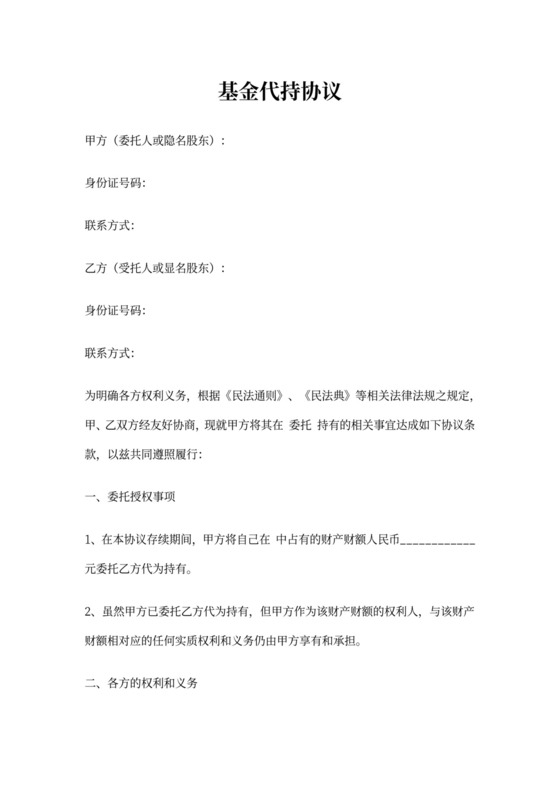 基金代持协议

甲方（委托人或隐名股东）：

身份证号码:

联系方式:

乙方（受托人或显名股东）：

身份证号码:

联系方式:

为明确各方权利义务，根据《民法通则》、《民法典》等相关法律法规之规定，甲、乙双方经友好协商，现就甲方将其在 委托 持有的相关事宜达成如下协议条款，以兹共同遵照履行:

一、委托授权事项

1、在本协议存续期间，甲方将自己在 中占有的财产财额人民币____________元委托乙方代为持有。

2、虽然甲方已委托乙方代为持有，但甲方作为该财产财额的权利人，与该财产财额相对应的任何实质权利和义务仍由甲方享有和承担。

二、各方的权利和义务